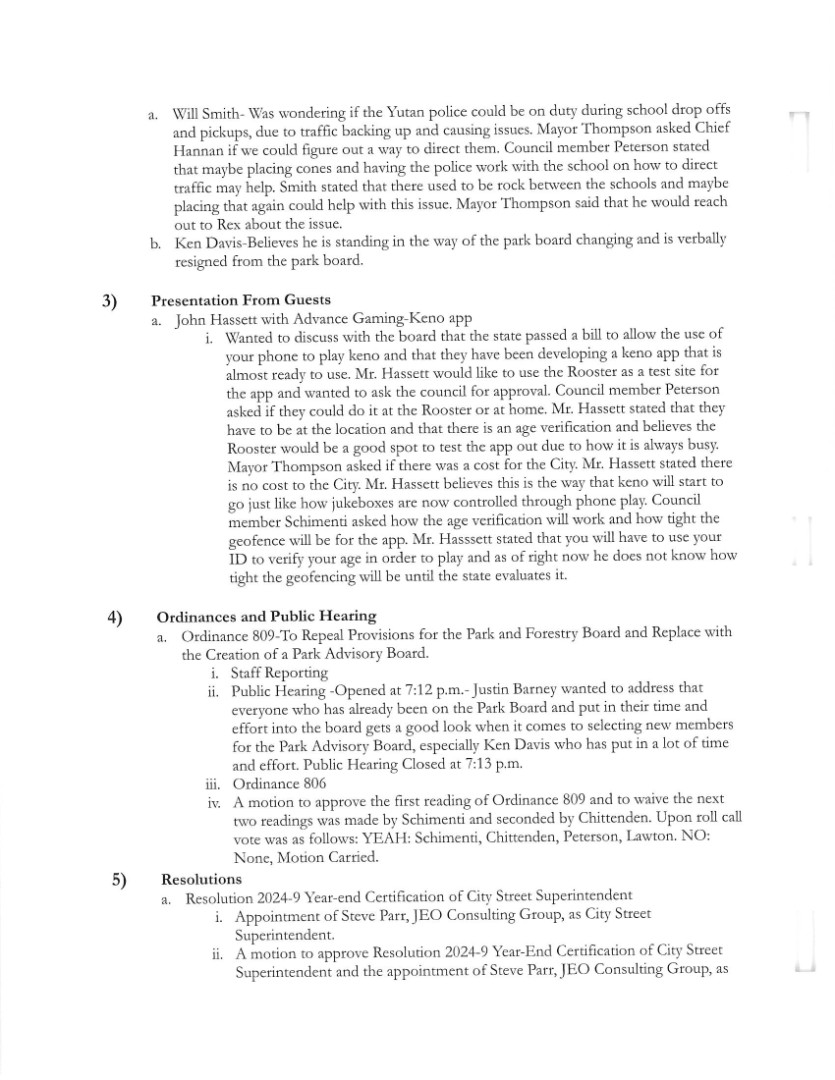 a. Will Smith- Was wondering if the Yutan police could be on duty during school drop offs and pickups, due to traffic backing up and causing issues. Mayor Thompson asked Chief Hannan if we could figure out a way to direct them. Council member Peterson stated that maybe placing cones and having the police work with the school on how to direct traffic may help. Smith stated that there used to be rock between the schools and maybe placing that again could help with this issue. Mayor Thompson said that he would reach out to Rex about the issue.

b. Ken Davis-Believes he is standing in the way of the park board changing and is verbally resigned from the park board.

3) Presentation From Guests

a. John Hassett with Advance Gaming-Keno app

i. Wanted to discuss with the board that the state passed a bill to allow the use of your phone to play keno and that they have been developing a keno app that is almost ready to use. Mr. Hassett would like to use the Rooster as a test site for the app and wanted to ask the council for approval. Council member Peterson asked if they could do it at the Rooster or at home. Mr. Hassett stated that they have to be at the location and that there is an age verification and believes the Rooster would be a good spot to test the app out due to how it is always busy. Mayor Thompson asked if there was a cost for the City. Mr. Hassett stated there is no cost to the City. Mr. Hassett believes this is the way that keno will start to go just like how jukeboxes are now controlled through phone play. Council member Schimenti asked how the age verification will work and how tight the geofence will be for the app. Mr. Hasssett stated that you will have to use your ID to verify your age in order to play and as of right now he does not know how tight the geofencing will be until the state evaluates it.

4) Ordinances and Public Hearing

a. Ordinance 809-To Repeal Provisions for the Park and Forestry Board and Replace with the Creation of a Park Advisory Board.

i. Staff Reporting

ii. Public Hearing -Opened at 7:12 p.m.- Justin Barney wanted to address that everyone who has already been on the Park Board and put in their time and effort into the board gets a good look when it comes to selecting new members for the Park Advisory Board, especially Ken Davis who has put in a lot of time and effort. Public Hearing Closed at 7:13 p.m.

iii. Ordinance 806

iv. A motion to approve the first reading of Ordinance 809 and to waive the next two readings was made by Schimenti and seconded by Chittenden. Upon roll call vote was as follows: YEAH: Schimenti, Chittenden, Peterson, Lawton. NO: None, Motion Carried.

5) Resolutions

a. Resolution 2024-9 Year-end Certification of City Street Superintendent

i. Appointment of Steve Parr, JEO Consulting Group, as City Street Superintendent.

ii. A motion to approve Resolution 2024-9 Year-End Certification of City Street Superintendent and the appointment of Steve Parr, JEO Consulting Group, as